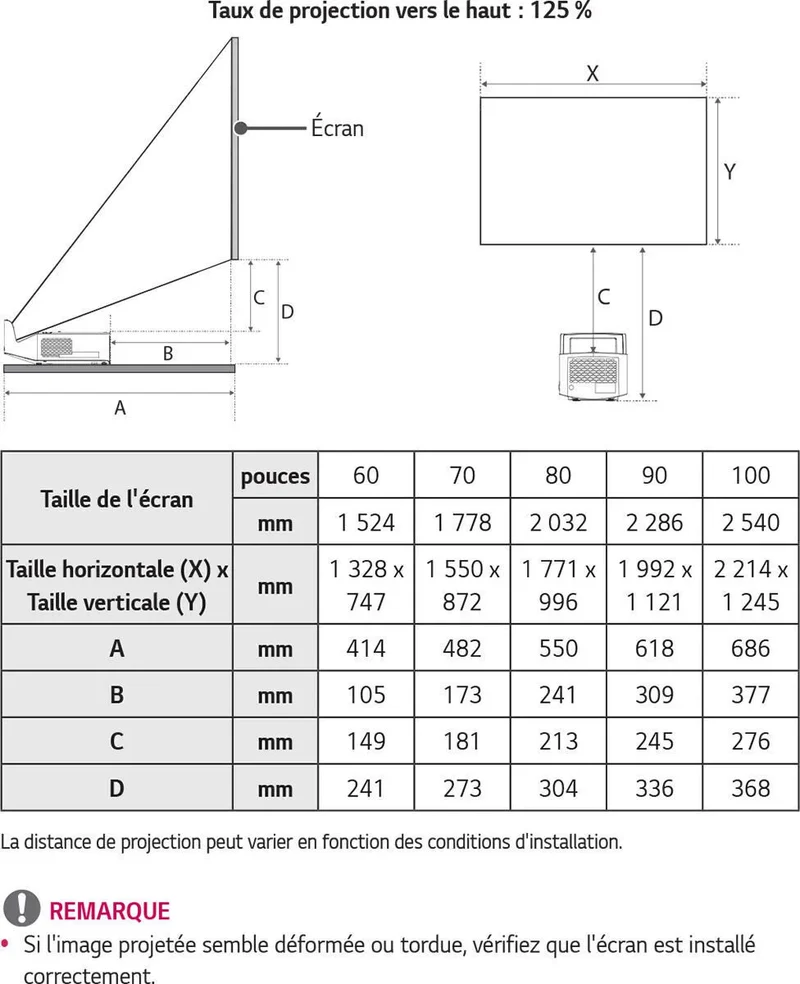 Taux de projection vers le haut : 125 %

Écran

C

D

B

A

X

Y

C

D

| Taille de l'écran | pouces | 60 | 70 | 80 | 90 | 100 |
|---|---|---|---|---|---|---|
| | mm | 1 524 | 1 778 | 2 032 | 2 286 | 2 540 |
| Taille horizontale (X) x Taille verticale (Y) | mm | 1 328 x 747 | 1 550 x 872 | 1 771 x 996 | 1 992 x 1 121 | 2 214 x 1 245 |
| A | mm | 414 | 482 | 550 | 618 | 686 |
| B | mm | 105 | 173 | 241 | 309 | 377 |
| C | mm | 149 | 181 | 213 | 245 | 276 |
| D | mm | 241 | 273 | 304 | 336 | 368 |

La distance de projection peut varier en fonction des conditions d'installation.

REMARQUE

• Si l'image projetée semble déformée ou tordue, vérifiez que l'écran est installé correctement.